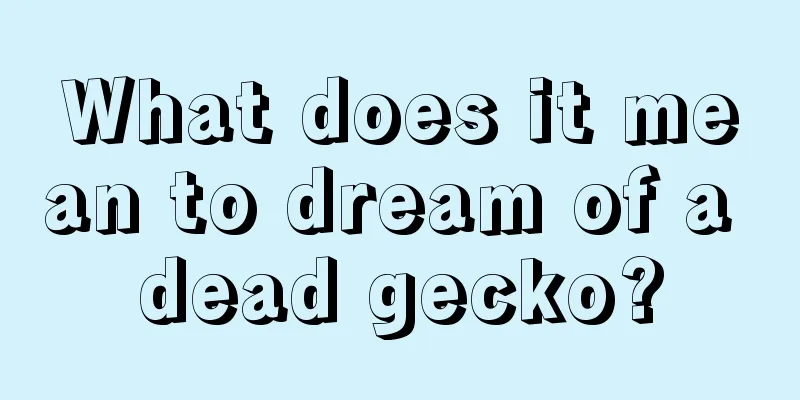 What does it mean to dream of a dead gecko?